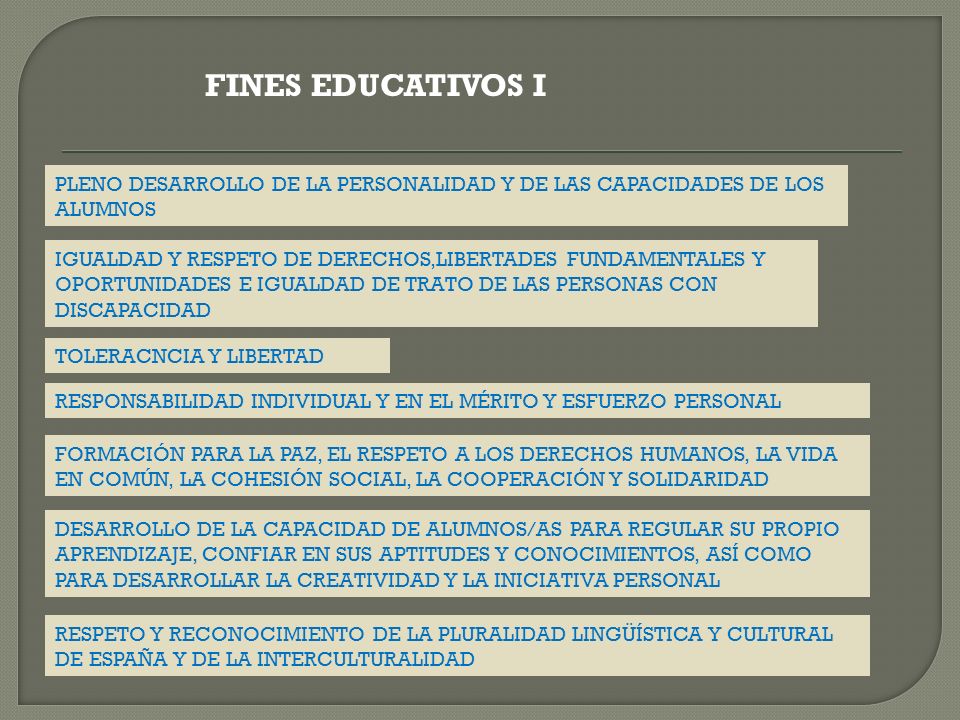 FINES EDUCATIVOS I

PLENO DESARROLLO DE LA PERSONALIDAD Y DE LAS CAPACIDADES DE LOS ALUMNOS

IGUALDAD Y RESPETO DE DERECHOS,LIBERTADES FUNDAMENTALES Y OPORTUNIDADES E IGUALDAD DE TRATO DE LAS PERSONAS CON DISCAPACIDAD

TOLERACNCIA Y LIBERTAD

RESPONSABILIDAD INDIVIDUAL Y EN EL MÉRITO Y ESFUERZO PERSONAL

FORMACIÓN PARA LA PAZ, EL RESPETO A LOS DERECHOS HUMANOS, LA VIDA EN COMÚN, LA COHESIÓN SOCIAL, LA COOPERACIÓN Y SOLIDARIDAD

DESARROLLO DE LA CAPACIDAD DE ALUMNOS/AS PARA REGULAR SU PROPIO APRENDIZAJE, CONFIAR EN SUS APTITUDES Y CONOCIMIENTOS, ASÍ COMO PARA DESARROLLAR LA CREATIVIDAD Y LA INICIATIVA PERSONAL

RESPETO Y RECONOCIMIENTO DE LA PLURALIDAD LINGÜÍSTICA Y CULTURAL DE ESPAÑA Y DE LA INTERCULTURALIDAD